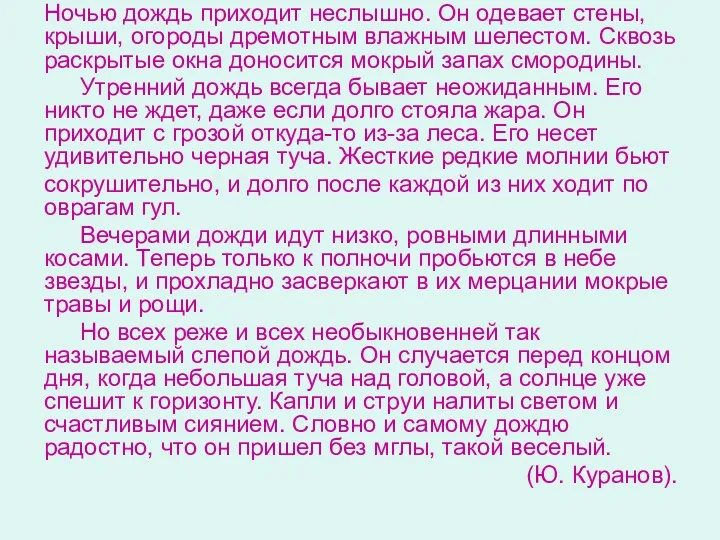 Ночью дождь приходит неслышно. Он одевает стены, крыши, огороды дремотным влажным шелестом. Сквозь раскрытые окна доносится мокрый запах смородины.

Утренний дождь всегда бывает неожиданным. Его никто не ждет, даже если долго стояла жара. Он приходит с грозой откуда-то из-за леса. Его несет удивительно черная туча. Жесткие редкие молнии бьют сокрушительно, и долго после каждой из них ходит по оврагам гул.

Вечерами дожди идут низко, ровными длинными косами. Теперь только к полночи пробьются в небе звезды, и прохладно засверкают в их мерцании мокрые травы и рощи.

Но всех реже и всех необыкновенней так называемый слепой дождь. Он случается перед концом дня, когда небольшая туча над головой, а солнце уже спешит к горизонту. Капли и струи налиты светом и счастливым сиянием. Словно и самому дождю радостно, что он пришел без мглы, такой веселый.

(Ю. Куранов).